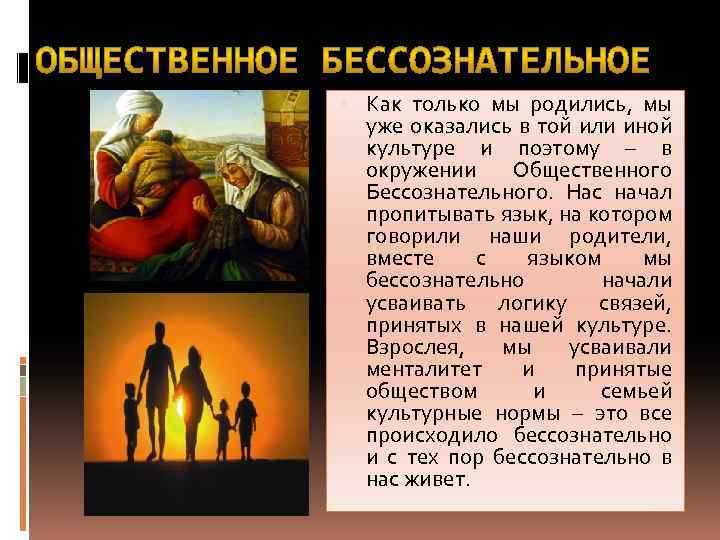 ОБЩЕСТВЕННОЕ БЕССОЗНАТЕЛЬНОЕ

Как только мы родились, мы уже оказались в той или иной культуре и поэтому – в окружении Общественного Бессознательного. Нас начал пропитывать язык, на котором говорили наши родители, вместе с языком мы бессознательно начали усваивать логику связей, принятых в нашей культуре. Взрослея, мы усваивали менталитет и принятые обществом и семьей культурные нормы – это все происходило бессознательно и с тех пор бессознательно в нас живет.